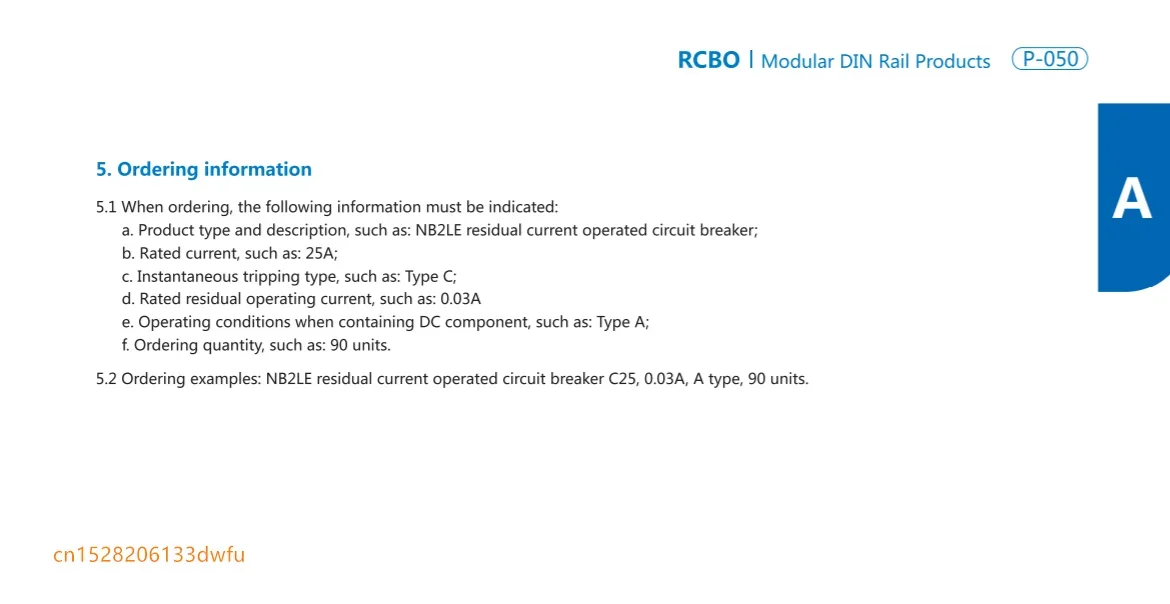 RCBO | Modular DIN Rail Products P-050

A

5. Ordering information

5.1 When ordering, the following information must be indicated:
a. Product type and description, such as: NB2LE residual current operated circuit breaker;
b. Rated current, such as: 25A;
c. Instantaneous tripping type, such as: Type C;
d. Rated residual operating current, such as: 0.03A
e. Operating conditions when containing DC component, such as: Type A;
f. Ordering quantity, such as: 90 units.

5.2 Ordering examples: NB2LE residual current operated circuit breaker C25, 0.03A, A type, 90 units.

cn1528206133dwfu